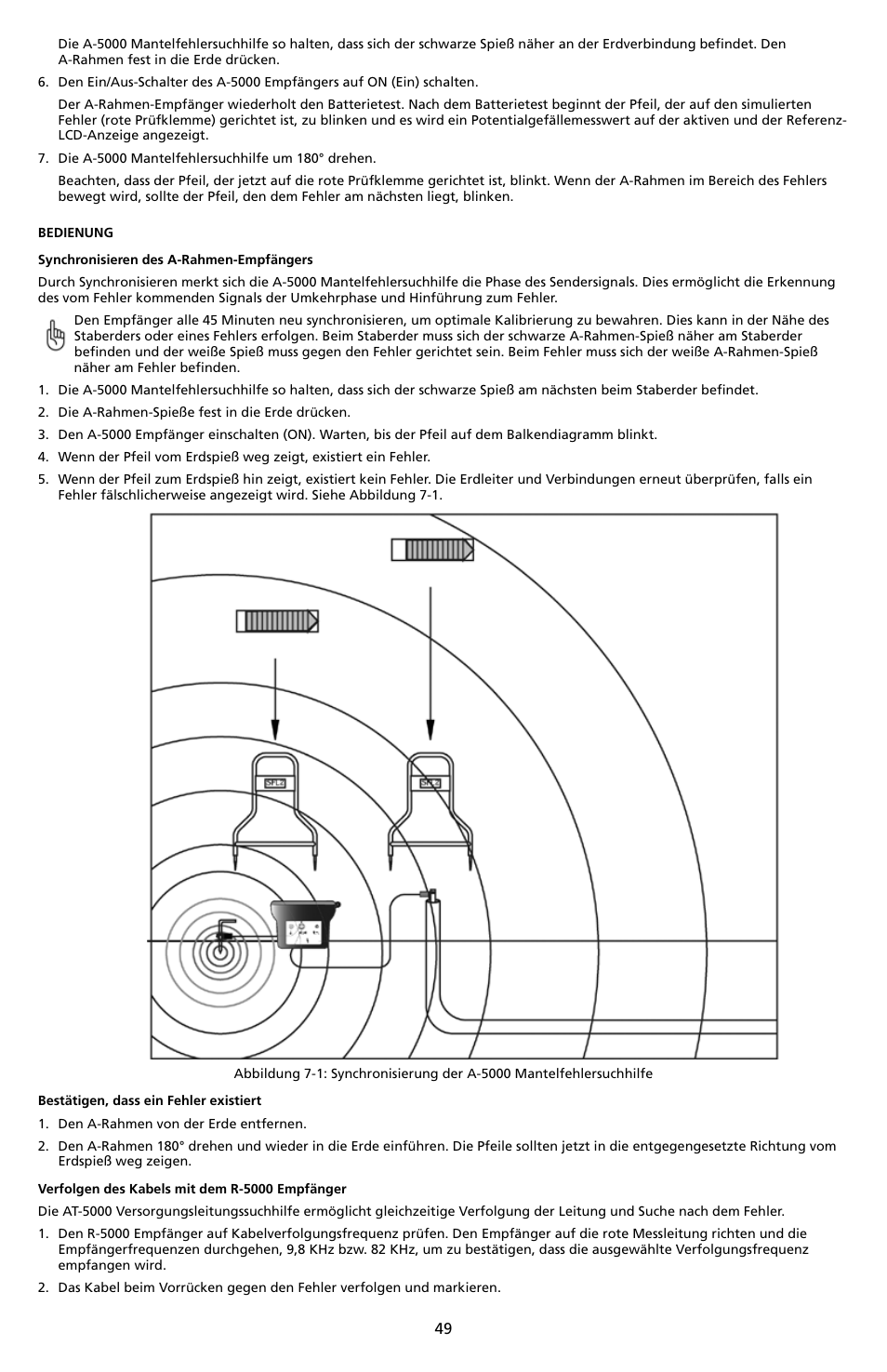 Die A-5000 Mantelfehlersuchhilfe so halten, dass sich der schwarze Spieß näher an der Erdverbindung befindet. Den A-Rahmen fest in die Erde drücken.

6. Den Ein/Aus-Schalter des A-5000 Empfängers auf ON (Ein) schalten.

Der A-Rahmen-Empfänger wiederholt den Batterietest. Nach dem Batterietest beginnt der Pfeil, der auf den simulierten Fehler (rote Prüfklemme) gerichtet ist, zu blinken und es wird ein Potentialgefällemesswert auf der aktiven und der Referenz-LCD-Anzeige angezeigt.

7. Die A-5000 Mantelfehlersuchhilfe um 180° drehen.

Beachten, dass der Pfeil, der jetzt auf die rote Prüfklemme gerichtet ist, blinkt. Wenn der A-Rahmen im Bereich des Fehlers bewegt wird, sollte der Pfeil, den dem Fehler am nächsten liegt, blinken.

BEDIENUNG

Synchronisieren des A-Rahmen-Empfängers

Durch Synchronisieren merkt sich die A-5000 Mantelfehlersuchhilfe die Phase des Sendersignals. Dies ermöglicht die Erkennung des vom Fehler kommenden Signals der Umkehrphase und Hinführung zum Fehler.

Den Empfänger alle 45 Minuten neu synchronisieren, um optimale Kalibrierung zu bewahren. Dies kann in der Nähe des Staberders oder eines Fehlers erfolgen. Beim Staberder muss sich der schwarze A-Rahmen-Spieß näher am Staberder befinden und der weiße Spieß muss gegen den Fehler gerichtet sein. Beim Fehler muss sich der weiße A-Rahmen-Spieß näher am Fehler befinden.

1. Die A-5000 Mantelfehlersuchhilfe so halten, dass sich der schwarze Spieß am nächsten beim Staberder befindet.
2. Die A-Rahmen-Spieße fest in die Erde drücken.
3. Den A-5000 Empfänger einschalten (ON). Warten, bis der Pfeil auf dem Balkendiagramm blinkt.
4. Wenn der Pfeil vom Erdspieß weg zeigt, existiert ein Fehler.
5. Wenn der Pfeil zum Erdspieß hin zeigt, existiert kein Fehler. Die Erdleiter und Verbindungen erneut überprüfen, falls ein Fehler fälschlicherweise angezeigt wird. Siehe Abbildung 7-1.

SFL2

SFL2

Abbildung 7-1: Synchronisierung der A-5000 Mantelfehlersuchhilfe

Bestätigen, dass ein Fehler existiert

1. Den A-Rahmen von der Erde entfernen.
2. Den A-Rahmen 180° drehen und wieder in die Erde einführen. Die Pfeile sollten jetzt in die entgegengesetzte Richtung vom Erdspieß weg zeigen.

Verfolgen des Kabels mit dem R-5000 Empfänger

Die AT-5000 Versorgungsleitungssuchhilfe ermöglicht gleichzeitige Verfolgung der Leitung und Suche nach dem Fehler.

1. Den R-5000 Empfänger auf Kabelverfolgungsfrequenz prüfen. Den Empfänger auf die rote Messleitung richten und die Empfängerfrequenzen durchgehen, 9,8 KHz bzw. 82 KHz, um zu bestätigen, dass die ausgewählte Verfolgungsfrequenz empfangen wird.
2. Das Kabel beim Vorrücken gegen den Fehler verfolgen und markieren.

49